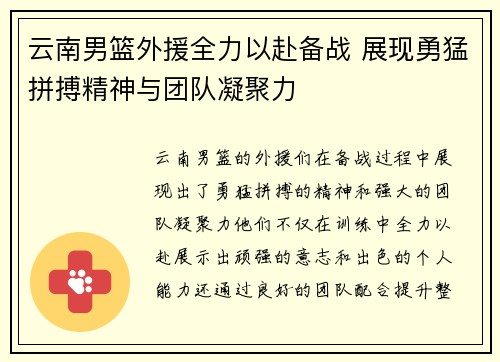 云南男篮外援全力以赴备战 展现勇猛拼搏精神与团队凝聚力

云南男篮的外援们在备战过程中展现出了勇猛拼搏的精神和强大的团队凝聚力他们不仅在训练中全力以赴展示出顽强的意志和出色的个人能力还通过良好的团队配合提升整